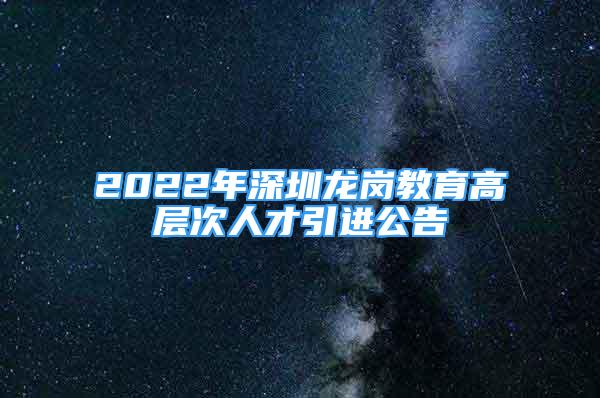 2022年深圳龙岗教育高层次人才引进公告